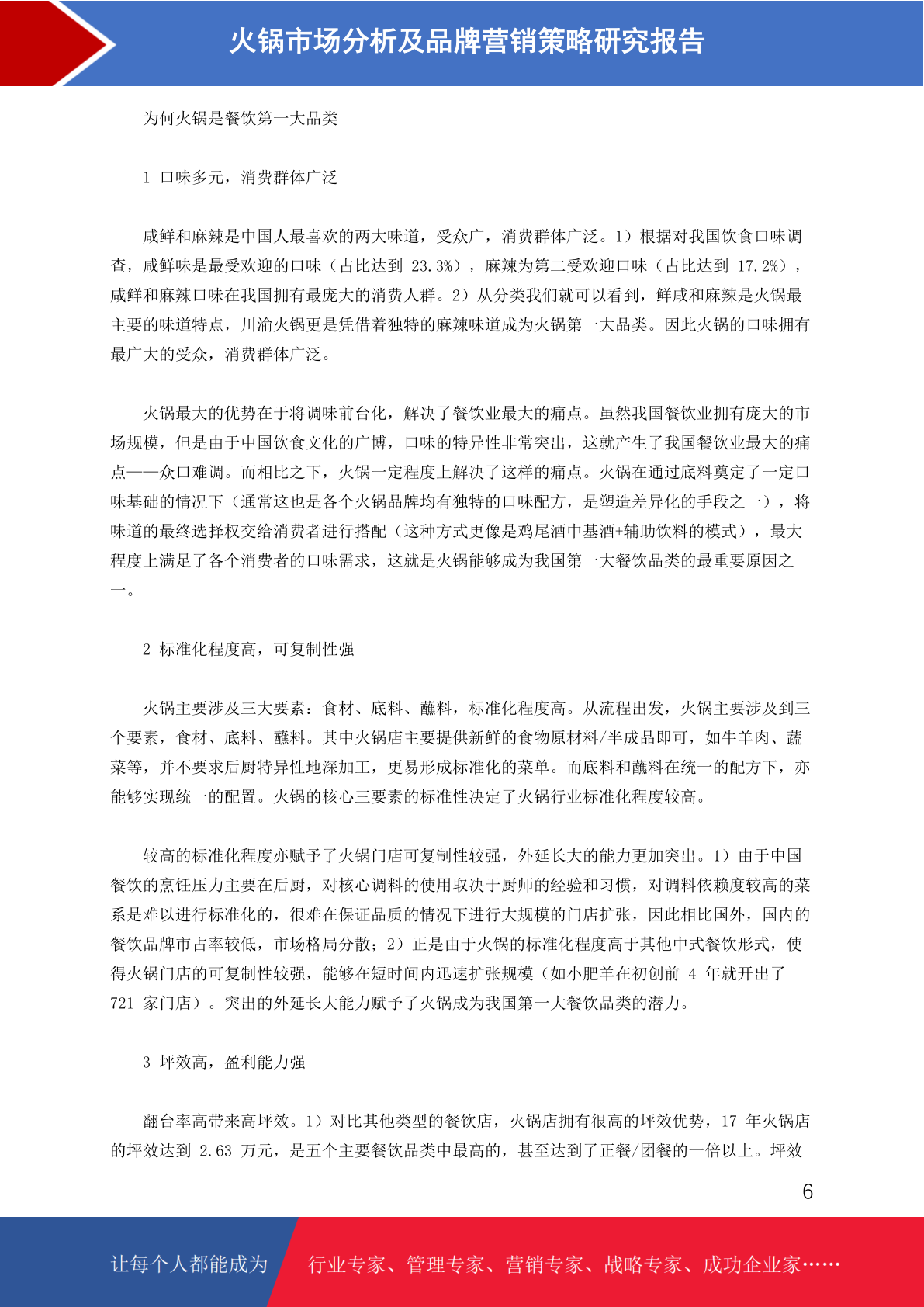 火锅市场分析及品牌营销策略研究报告

为何火锅是餐饮第一大品类

1 口味多元，消费群体广泛

咸鲜和麻辣是中国人最喜欢的两大味道，受众广，消费群体广泛。1）根据对我国饮食口味调查，咸鲜味是最受欢迎的口味（占比达到 23.3%），麻辣为第二受欢迎口味（占比达到 17.2%），咸鲜和麻辣口味在我国拥有最庞大的消费人群。2）从分类我们就可以看到，鲜咸和麻辣是火锅最主要的味道特点，川渝火锅更是凭借着独特的麻辣味道成为火锅第一大品类。因此火锅的口味拥有最广大的受众，消费群体广泛。

火锅最大的优势在于将调味前台化，解决了餐饮业最大的痛点。虽然我国餐饮业拥有庞大的市场规模，但是由于中国饮食文化的广博，口味的特异性非常突出，这就产生了我国餐饮业最大的痛点——众口难调。而相比之下，火锅一定程度上解决了这样的痛点。火锅在通过底料奠定了一定口味基础的情况下（通常这也是各个火锅品牌均有独特的口味配方，是塑造差异化的手段之一），将味道的最终选择权交给消费者进行搭配（这种方式更像是鸡尾酒中基酒+辅助饮料的模式），最大程度上满足了各个消费者的口味需求，这就是火锅能够成为我国第一大餐饮品类的最重要原因之一。

2 标准化程度高，可复制性强

火锅主要涉及三大要素：食材、底料、蘸料，标准化程度高。从流程出发，火锅主要涉及到三个要素，食材、底料、蘸料。其中火锅店主要提供新鲜的食物原材料/半成品即可，如牛羊肉、蔬菜等，并不要求后厨特异性地深加工，更易形成标准化的菜单。而底料和蘸料在统一的配方下，亦能够实现统一的配置。火锅的核心三要素的标准性决定了火锅行业标准化程度较高。

较高的标准化程度亦赋予了火锅门店可复制性较强，外延长大的能力更加突出。1）由于中国餐饮的烹饪压力主要在后厨，对核心调料的使用取决于厨师的经验和习惯，对调料依赖度较高的菜系是难以进行标准化的，很难在保证品质的情况下进行大规模的门店扩张，因此相比国外，国内的餐饮品牌市占率较低，市场格局分散；2）正是由于火锅的标准化程度高于其他中式餐饮形式，使得火锅门店的可复制性较强，能够在短时间内迅速扩张规模（如小肥羊在初创前 4 年就开出了 721 家门店）。突出的外延长大能力赋予了火锅成为我国第一大餐饮品类的潜力。

3 坪效高，盈利能力强

翻台率高带来高坪效。1）对比其他类型的餐饮店，火锅店拥有很高的坪效优势，17 年火锅店的坪效达到 2.63 万元，是五个主要餐饮品类中最高的，甚至达到了正餐/团餐的一倍以上。坪效

6

让每个人都能成为 行业专家、管理专家、营销专家、战略专家、成功企业家……